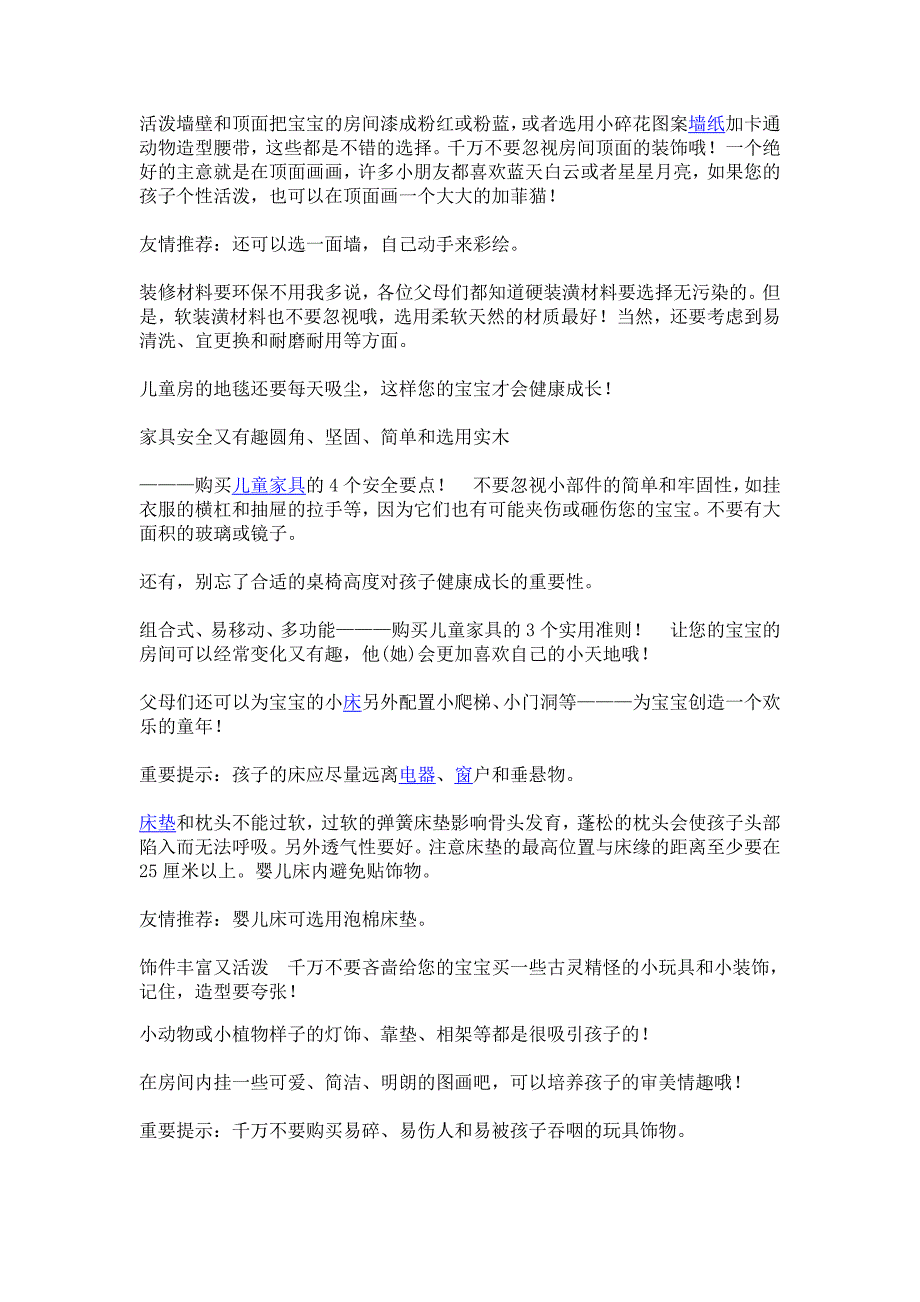 活泼墙壁和顶面把宝宝的房间漆成粉红或粉蓝，或者选用小碎花图案墙纸加卡通动物造型腰带，这些都是不错的选择。千万不要忽视房间顶面的装饰哦！一个绝好的主意就是在顶面画画，许多小朋友都喜欢蓝天白云或者星星月亮，如果您的孩子个性活泼，也可以在顶面画一个大大的加菲猫！

友情推荐：还可以选一面墙，自己动手来彩绘。

装修材料要环保不用我多说，各位父母们都知道硬装潢材料要选择无污染的。但是，软装潢材料也不要忽视哦，选用柔软天然的材质最好！当然，还要考虑到易清洗、宜更换和耐磨耐用等方面。

儿童房的地毯还要每天吸尘，这样您的宝宝才会健康成长！

家具安全又有趣圆角、坚固、简单和选用实木

———购买儿童家具的 4 个安全要点！　不要忽视小部件的简单和牢固性，如挂衣服的横杠和抽屉的拉手等，因为它们也有可能夹伤或砸伤您的宝宝。不要有大面积的玻璃或镜子。

还有，别忘了合适的桌椅高度对孩子健康成长的重要性。

组合式、易移动、多功能———购买儿童家具的 3 个实用准则！　让您的宝宝的房间可以经常变化又有趣，他(她)会更加喜欢自己的小天地哦！

父母们还可以为宝宝的小床另外配置小爬梯、小门洞等———为宝宝创造一个欢乐的童年！

重要提示：孩子的床应尽量远离电器、窗户和垂悬物。

床垫和枕头不能过软，过软的弹簧床垫影响骨头发育，蓬松的枕头会使孩子头部陷入而无法呼吸。另外透气性要好。注意床垫的最高位置与床缘的距离至少要在 25 厘米以上。婴儿床内避免贴饰物。

友情推荐：婴儿床可选用泡棉床垫。

饰件丰富又活泼　千万不要吝啬给您的宝宝买一些古灵精怪的小玩具和小装饰，记住，造型要夸张！

小动物或小植物样子的灯饰、靠垫、相架等都是很吸引孩子的！

在房间内挂一些可爱、简洁、明朗的图画吧，可以培养孩子的审美情趣哦！

重要提示：千万不要购买易碎、易伤人和易被孩子吞咽的玩具饰物。